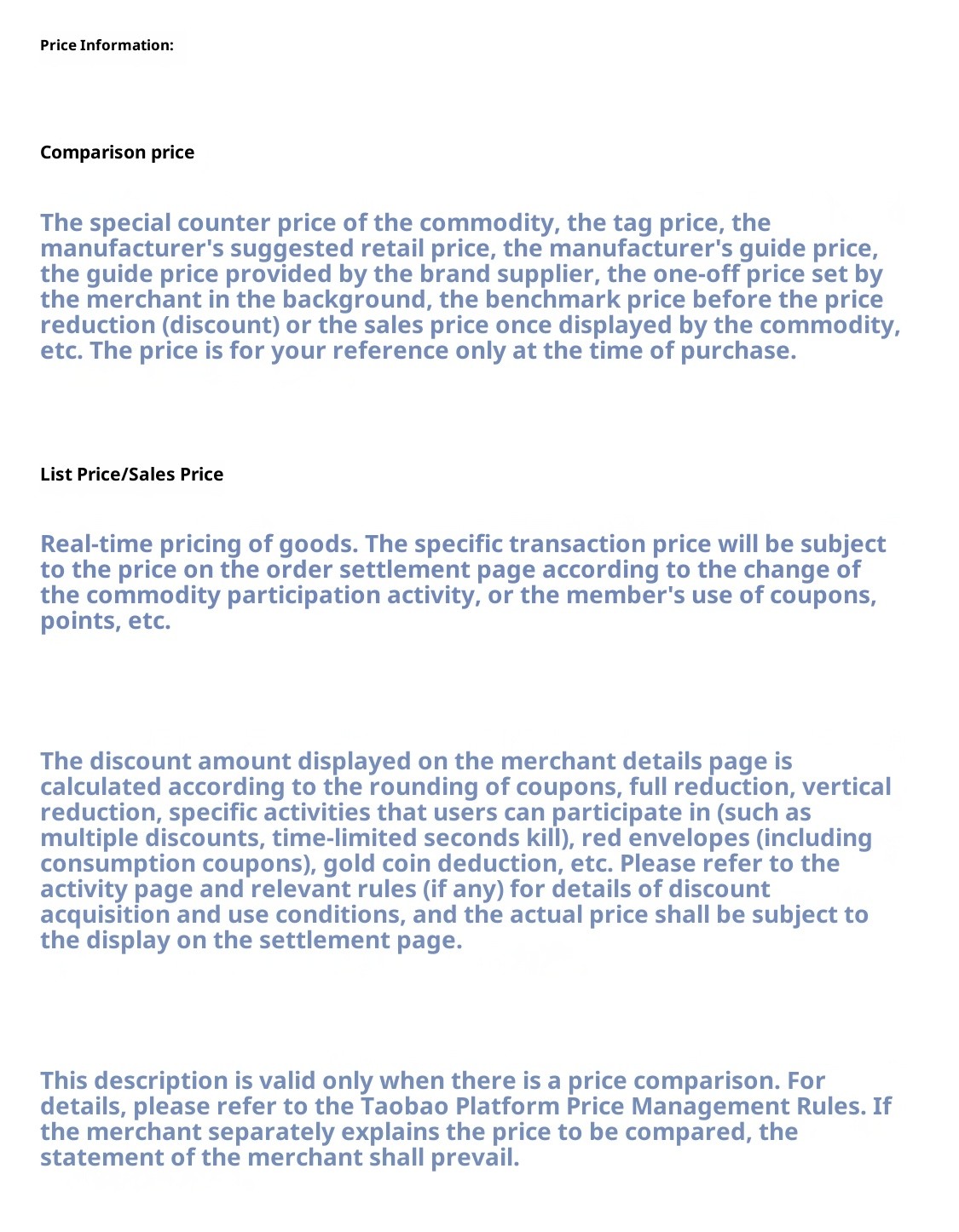 Price Information:

Comparison price

The special counter price of the commodity, the tag price, the manufacturer's suggested retail price, the manufacturer's guide price, the guide price provided by the brand supplier, the one-off price set by the merchant in the background, the benchmark price before the price reduction (discount) or the sales price once displayed by the commodity, etc. The price is for your reference only at the time of purchase.

List Price/Sales Price

Real-time pricing of goods. The specific transaction price will be subject to the price on the order settlement page according to the change of the commodity participation activity, or the member's use of coupons, points, etc.

The discount amount displayed on the merchant details page is calculated according to the rounding of coupons, full reduction, vertical reduction, specific activities that users can participate in (such as multiple discounts, time-limited seconds kill), red envelopes (including consumption coupons), gold coin deduction, etc. Please refer to the activity page and relevant rules (if any) for details of discount acquisition and use conditions, and the actual price shall be subject to the display on the settlement page.

This description is valid only when there is a price comparison. For details, please refer to the Taobao Platform Price Management Rules. If the merchant separately explains the price to be compared, the statement of the merchant shall prevail.